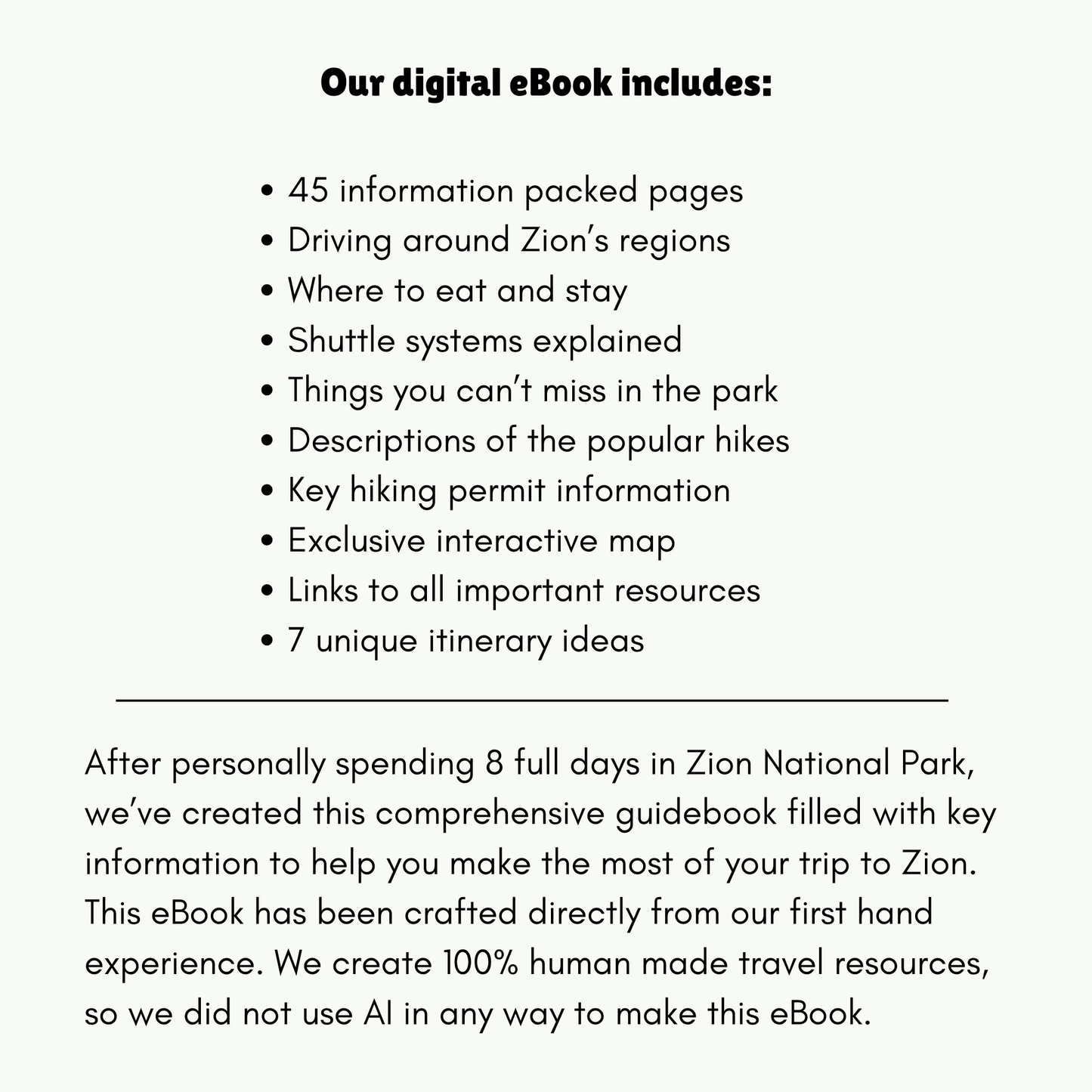 Our digital eBook includes:

• 45 information packed pages
• Driving around Zion's regions
• Where to eat and stay
• Shuttle systems explained
• Things you can't miss in the park
• Descriptions of the popular hikes
• Key hiking permit information
• Exclusive interactive map
• Links to all important resources
• 7 unique itinerary ideas

After personally spending 8 full days in Zion National Park, we've created this comprehensive guidebook filled with key information to help you make the most of your trip to Zion. This eBook has been crafted directly from our first hand experience. We create 100% human made travel resources, so we did not use AI in any way to make this eBook.